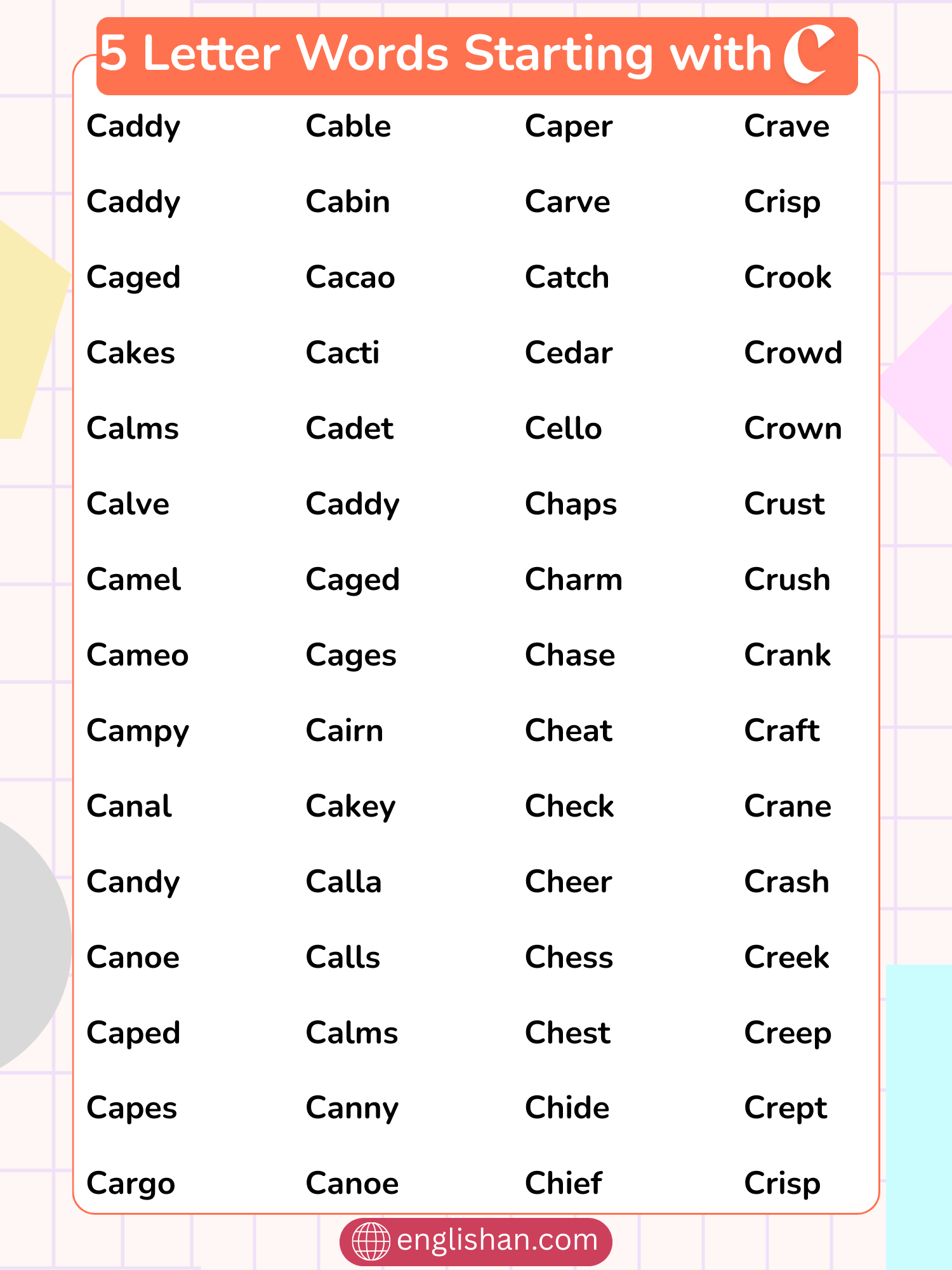 5 Letter Words Starting with C

Caddy
Caddy
Caged
Cakes
Calms
Calve
Camel
Cameo
Campy
Canal
Candy
Canoe
Caped
Capes
Cargo

Cable
Cabin
Cacao
Cacti
Cadet
Caddy
Caged
Cages
Cairn
Cakey
Calla
Calls
Calms
Canny
Canoe

Caper
Carve
Catch
Cedar
Cello
Chaps
Charm
Chase
Cheat
Check
Cheer
Chess
Chest
Chide
Chief

Crave
Crisp
Crook
Crowd
Crown
Crust
Crush
Crank
Craft
Crane
Crash
Creek
Creep
Crept
Crisp

englishan.com